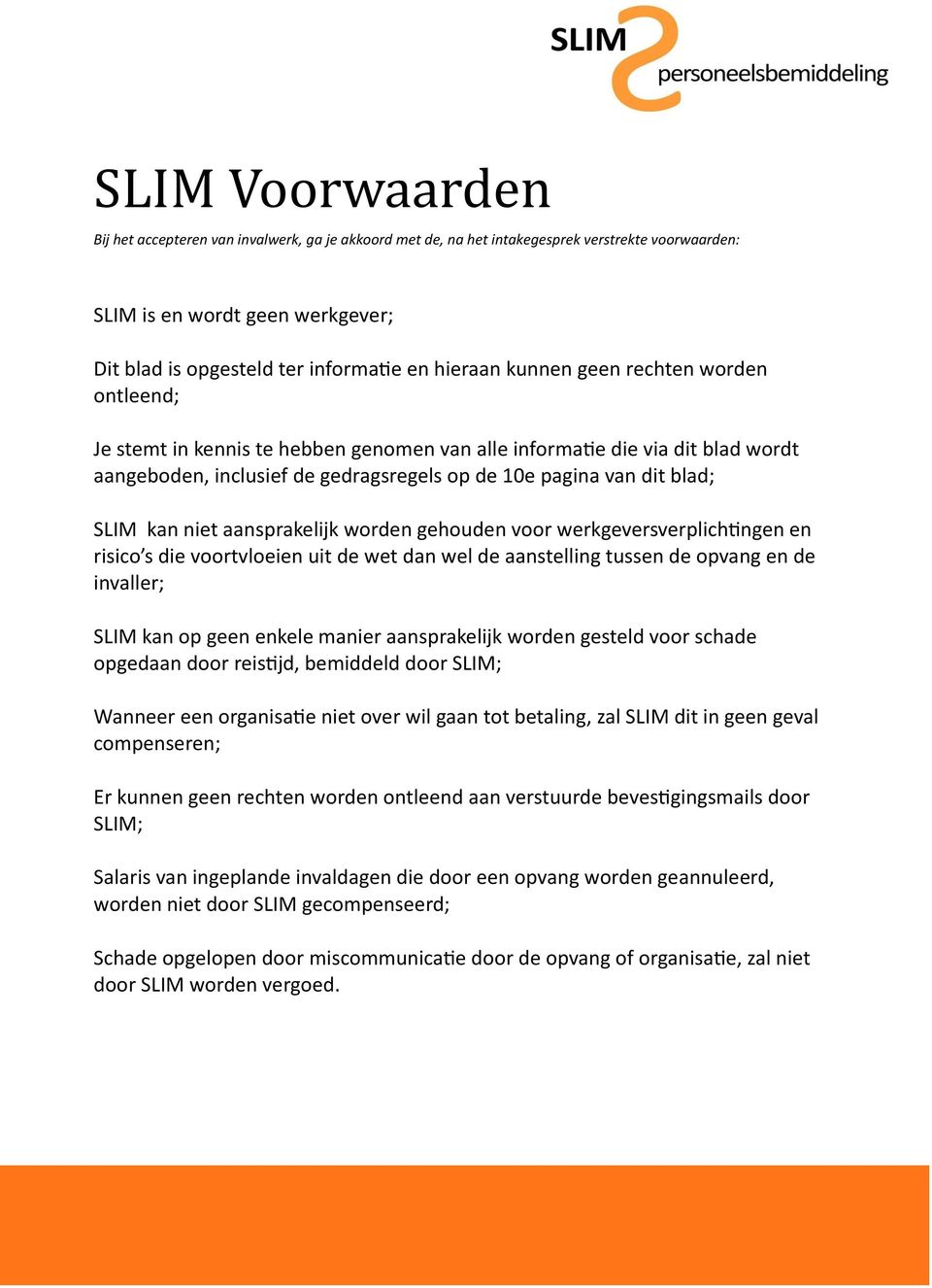 SLIM personeelsbemiddeling

SLIM Voorwaarden

Bij het accepteren van invalwerk, ga je akkoord met de, na het intakegesprek verstrekte voorwaarden:

SLIM is en wordt geen werkgever;

Dit blad is opgesteld ter informatie en hieraan kunnen geen rechten worden ontleend;

Je stemt in kennis te hebben genomen van alle informatie die via dit blad wordt aangeboden, inclusief de gedragsregels op de 10e pagina van dit blad;

SLIM kan niet aansprakelijk worden gehouden voor werkgeversverplichtingen en risico's die voortvloeien uit de wet dan wel de aanstelling tussen de opvang en de invaller;

SLIM kan op geen enkele manier aansprakelijk worden gesteld voor schade opgedaan door reistijd, bemiddeld door SLIM;

Wanneer een organisatie niet over wil gaan tot betaling, zal SLIM dit in geen geval compenseren;

Er kunnen geen rechten worden ontleend aan verstuurde bevestigingsmails door SLIM;

Salaris van ingeplande invaldagen die door een opvang worden geannuleerd, worden niet door SLIM gecompenseerd;

Schade opgelopen door miscommunicatie door de opvang of organisatie, zal niet door SLIM worden vergoed.